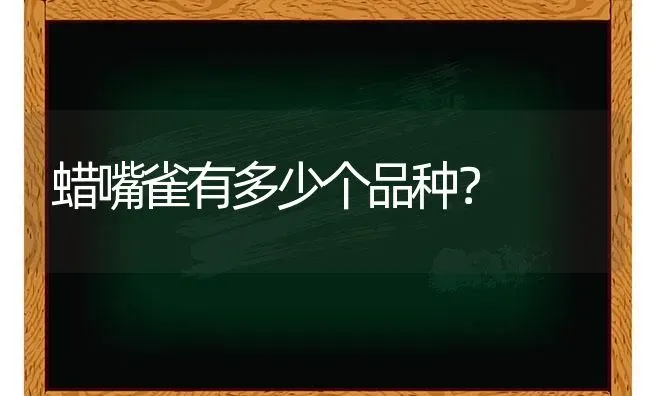 蜡嘴雀有多少个品种?